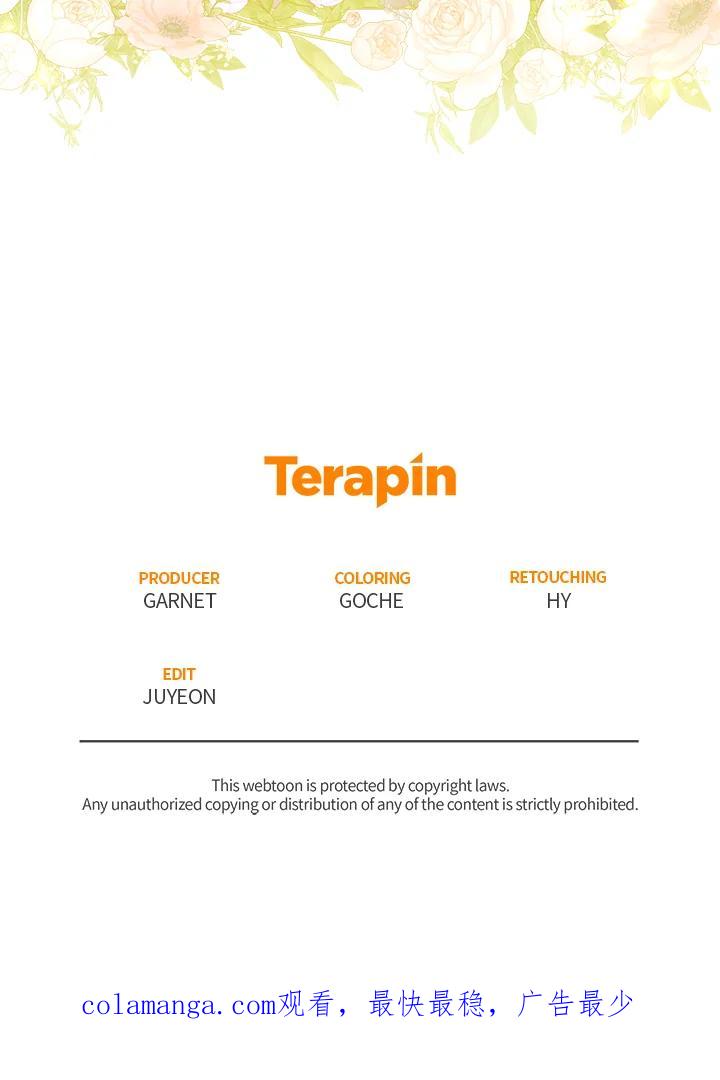 Terapin

PRODUCER
GARNET

COLORING
GOCHE

RETOUCHING
HY

EDIT
JUYEON

This webtoon is protected by copyright laws.
Any unauthorized copying or distribution of any of the content is strictly prohibited.

colamanga.com观看，最快最稳，广告最少